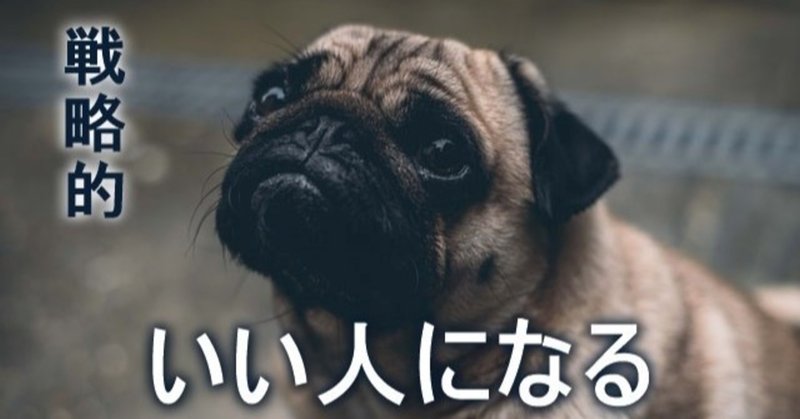 戦略的

いい人になる